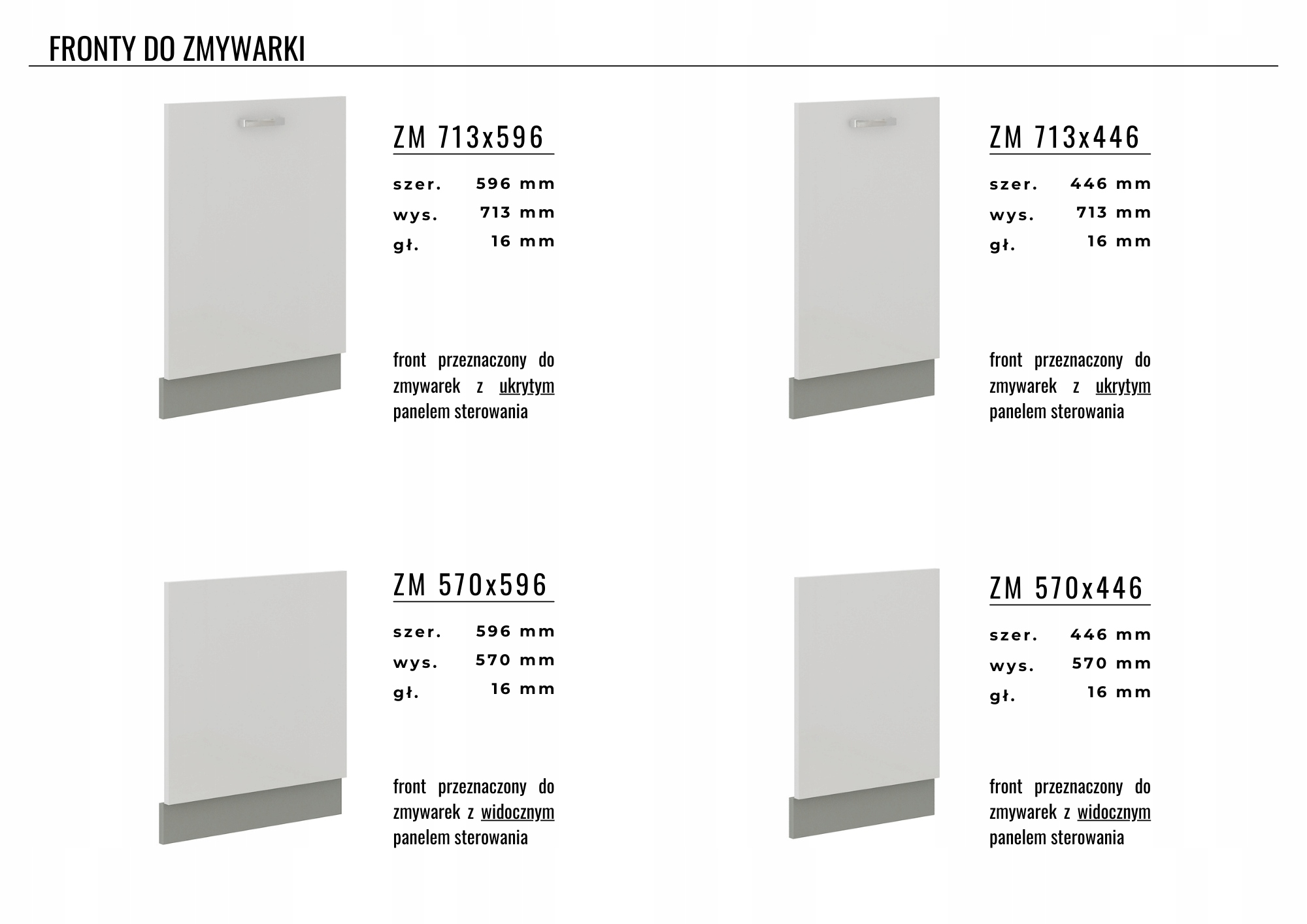 FRONTY DO ZMYWARKI

ZM 713x596

szer. 596 mm
wys. 713 mm
gł. 16 mm

front przeznaczony do zmywarek z ukrytym panelem sterowania

ZM 713x446

szer. 446 mm
wys. 713 mm
gł. 16 mm

front przeznaczony do zmywarek z ukrytym panelem sterowania

ZM 570x596

szer. 596 mm
wys. 570 mm
gł. 16 mm

front przeznaczony do zmywarek z widocznym panelem sterowania

ZM 570x446

szer. 446 mm
wys. 570 mm
gł. 16 mm

front przeznaczony do zmywarek z widocznym panelem sterowania